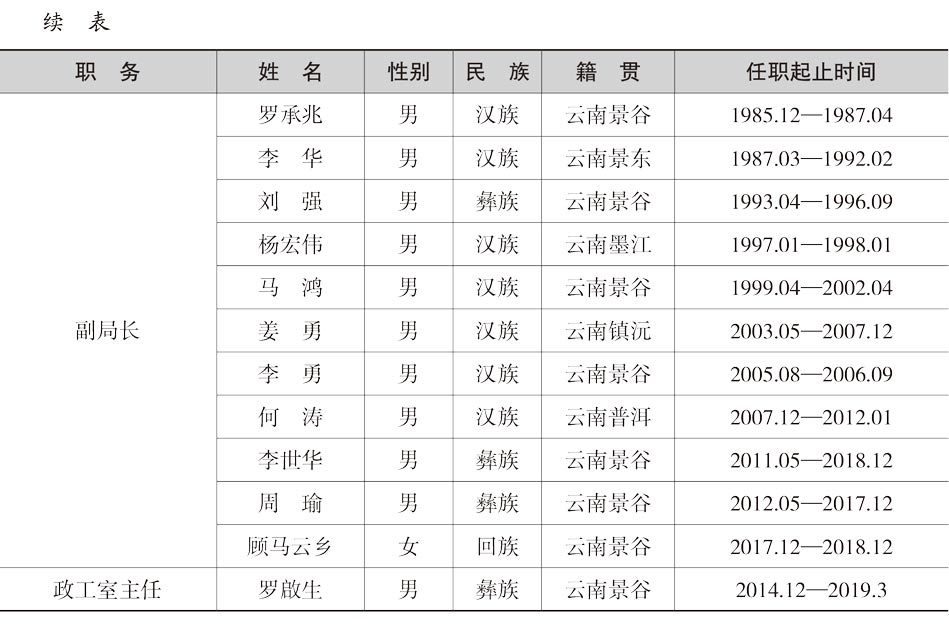 续 表

| 职 务 | 姓 名 | 性别 | 民 族 | 籍 贯 | 任职起止时间 |
|---|---|---|---|---|---|
| 副局长 | 罗承兆 | 男 | 汉族 | 云南景谷 | 1985.12—1987.04 |
| | 李 华 | 男 | 汉族 | 云南景东 | 1987.03—1992.02 |
| | 刘 强 | 男 | 彝族 | 云南景谷 | 1993.04—1996.09 |
| | 杨宏伟 | 男 | 汉族 | 云南墨江 | 1997.01—1998.01 |
| | 马 鸿 | 男 | 汉族 | 云南景谷 | 1999.04—2002.04 |
| | 姜 勇 | 男 | 汉族 | 云南镇沅 | 2003.05—2007.12 |
| | 李 勇 | 男 | 汉族 | 云南景谷 | 2005.08—2006.09 |
| | 何 涛 | 男 | 汉族 | 云南普洱 | 2007.12—2012.01 |
| | 李世华 | 男 | 彝族 | 云南景谷 | 2011.05—2018.12 |
| | 周 瑜 | 男 | 彝族 | 云南景谷 | 2012.05—2017.12 |
| | 顾马云乡 | 女 | 回族 | 云南景谷 | 2017.12—2018.12 |
| 政工室主任 | 罗啟生 | 男 | 彝族 | 云南景谷 | 2014.12—2019.3 |